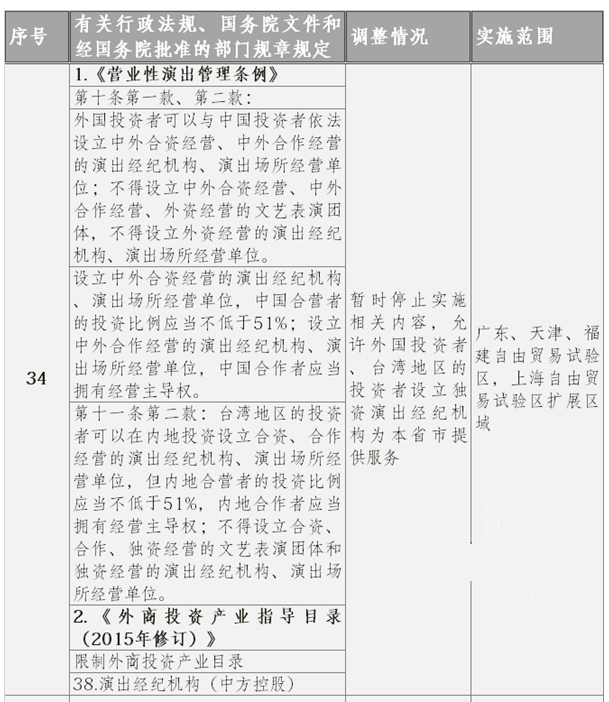 | 序号 | 有关行政法规、国务院文件和经国务院批准的部门规章规定 | 调整情况 | 实施范围 |
|---|---|---|---|
| 34 | 1.《营业性演出管理条例》<br>第十条第一款、第二款：<br>外国投资者可以与中国投资者依法设立中外合资经营、中外合作经营的演出经纪机构、演出场所经营单位；不得设立中外合资经营、中外合作经营、外资经营的文艺表演团体，不得设立外资经营的演出经纪机构、演出场所经营单位。<br>设立中外合资经营的演出经纪机构、演出场所经营单位，中国合营者的投资比例应当不低于51%；设立中外合作经营的演出经纪机构、演出场所经营单位，中国合作者应当拥有经营主导权。<br>第十一条第二款：台湾地区的投资者可以在内地投资设立合资、合作经营的演出经纪机构、演出场所经营单位，但内地合营者的投资比例应当不低于51%，内地合作者应当拥有经营主导权；不得设立合资、合作、独资经营的文艺表演团体和独资经营的演出经纪机构、演出场所经营单位。<br>2.《外商投资产业指导目录（2015年修订）》<br>限制外商投资产业目录<br>38.演出经纪机构（中方控股） | 暂时停止实施相关内容，允许外国投资者、台湾地区的投资者设立独资演出经纪机构为本省市提供服务 | 广东、天津、福建自由贸易试验区，上海自由贸易试验区扩展区域 |